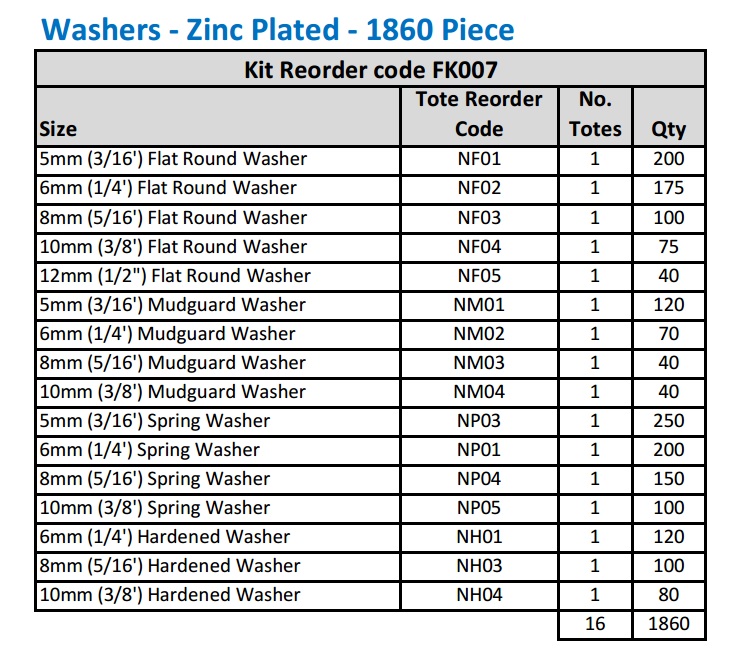 Washers - Zinc Plated - 1860 Piece

| Kit Reorder code FK007 | | | |
|---|---|---|---|
| Size | Tote Reorder Code | No. Totes | Qty |
| 5mm (3/16') Flat Round Washer | NF01 | 1 | 200 |
| 6mm (1/4') Flat Round Washer | NF02 | 1 | 175 |
| 8mm (5/16') Flat Round Washer | NF03 | 1 | 100 |
| 10mm (3/8') Flat Round Washer | NF04 | 1 | 75 |
| 12mm (1/2") Flat Round Washer | NF05 | 1 | 40 |
| 5mm (3/16') Mudguard Washer | NM01 | 1 | 120 |
| 6mm (1/4') Mudguard Washer | NM02 | 1 | 70 |
| 8mm (5/16') Mudguard Washer | NM03 | 1 | 40 |
| 10mm (3/8') Mudguard Washer | NM04 | 1 | 40 |
| 5mm (3/16') Spring Washer | NP03 | 1 | 250 |
| 6mm (1/4') Spring Washer | NP01 | 1 | 200 |
| 8mm (5/16') Spring Washer | NP04 | 1 | 150 |
| 10mm (3/8') Spring Washer | NP05 | 1 | 100 |
| 6mm (1/4') Hardened Washer | NH01 | 1 | 120 |
| 8mm (5/16') Hardened Washer | NH03 | 1 | 100 |
| 10mm (3/8') Hardened Washer | NH04 | 1 | 80 |
| | | 16 | 1860 |